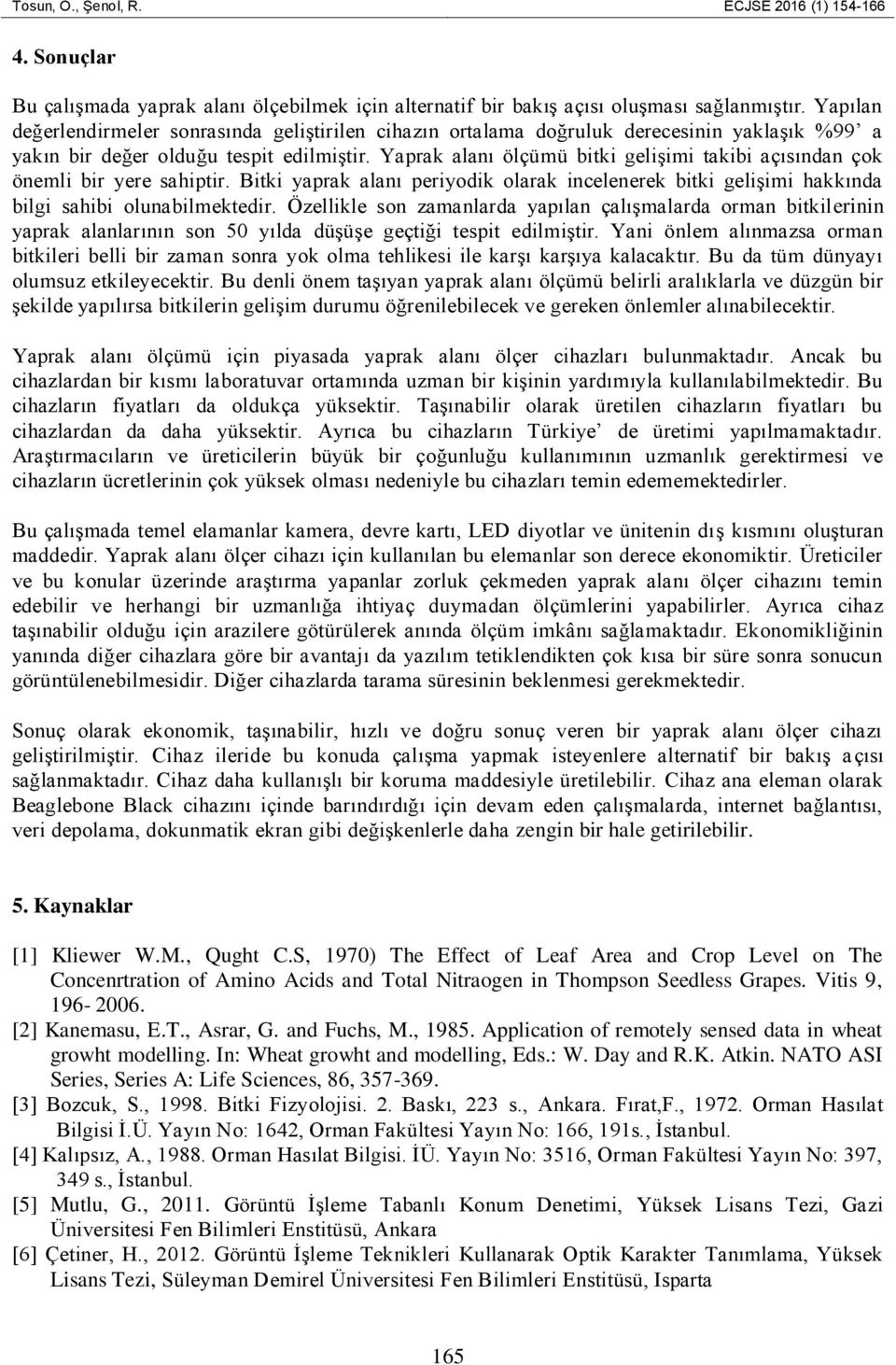 Tosun, O., Şenol, R. ECJSE 2016 (1) 154-166

4. Sonuçlar

Bu çalışmada yaprak alanı ölçebilmek için alternatif bir bakış açısı oluşması sağlanmıştır. Yapılan değerlendirmeler sonrasında geliştirilen cihazın ortalama doğruluk derecesinin yaklaşık %99' a yakın bir değer olduğu tespit edilmiştir. Yaprak alanı ölçümü bitki gelişimi takibi açısından çok önemli bir yere sahiptir. Bitki yaprak alanı periyodik olarak incelenerek bitki gelişimi hakkında bilgi sahibi olunabilmektedir. Özellikle son zamanlarda yapılan çalışmalarda orman bitkilerinin yaprak alanlarının son 50 yılda düşüşe geçtiği tespit edilmiştir. Yani önlem alınmazsa orman bitkileri belli bir zaman sonra yok olma tehlikesi ile karşı karşıya kalacaktır. Bu da tüm dünyayı olumsuz etkileyecektir. Bu denli önem taşıyan yaprak alanı ölçümü belirli aralıklarla ve düzgün bir şekilde yapılırsa bitkilerin gelişim durumu öğrenilebilecek ve gereken önlemler alınabilecektir.

Yaprak alanı ölçümü için piyasada yaprak alanı ölçer cihazları bulunmaktadır. Ancak bu cihazlardan bir kısmı laboratuvar ortamında uzman bir kişinin yardımıyla kullanılabilmektedir. Bu cihazların fiyatları da oldukça yüksektir. Taşınabilir olarak üretilen cihazların fiyatları bu cihazlardan da daha yüksektir. Ayrıca bu cihazların Türkiye' de üretimi yapılmamaktadır. Araştırmacıların ve üreticilerin büyük bir çoğunluğu kullanımının uzmanlık gerektirmesi ve cihazların ücretlerinin çok yüksek olması nedeniyle bu cihazları temin edememektedirler.

Bu çalışmada temel elamanlar kamera, devre kartı, LED diyotlar ve ünitenin dış kısmını oluşturan maddedir. Yaprak alanı ölçer cihazı için kullanılan bu elemanlar son derece ekonomiktir. Üreticiler ve bu konular üzerinde araştırma yapanlar zorluk çekmeden yaprak alanı ölçer cihazını temin edebilir ve herhangi bir uzmanlığa ihtiyaç duymadan ölçümlerini yapabilirler. Ayrıca cihaz taşınabilir olduğu için arazilere götürülerek anında ölçüm imkânı sağlamaktadır. Ekonomikliğinin yanında diğer cihazlara göre bir avantajı da yazılım tetiklendikten çok kısa bir süre sonra sonucun görüntülenebilmesidir. Diğer cihazlarda tarama süresinin beklenmesi gerekmektedir.

Sonuç olarak ekonomik, taşınabilir, hızlı ve doğru sonuç veren bir yaprak alanı ölçer cihazı geliştirilmiştir. Cihaz ileride bu konuda çalışma yapmak isteyenlere alternatif bir bakış açısı sağlanmaktadır. Cihaz daha kullanışlı bir koruma maddesiyle üretilebilir. Cihaz ana eleman olarak Beaglebone Black cihazını içinde barındırdığı için devam eden çalışmalarda, internet bağlantısı, veri depolama, dokunmatik ekran gibi değişkenlerle daha zengin bir hale getirilebilir.

5. Kaynaklar

[1] Kliewer W.M., Qught C.S, 1970) The Effect of Leaf Area and Crop Level on The Concenrtration of Amino Acids and Total Nitraogen in Thompson Seedless Grapes. Vitis 9, 196- 2006.
[2] Kanemasu, E.T., Asrar, G. and Fuchs, M., 1985. Application of remotely sensed data in wheat growht modelling. In: Wheat growht and modelling, Eds.: W. Day and R.K. Atkin. NATO ASI Series, Series A: Life Sciences, 86, 357-369.
[3] Bozcuk, S., 1998. Bitki Fizyolojisi. 2. Baskı, 223 s., Ankara. Fırat,F., 1972. Orman Hasılat Bilgisi İ.Ü. Yayın No: 1642, Orman Fakültesi Yayın No: 166, 191s., İstanbul.
[4] Kalıpsız, A., 1988. Orman Hasılat Bilgisi. İÜ. Yayın No: 3516, Orman Fakültesi Yayın No: 397, 349 s., İstanbul.
[5] Mutlu, G., 2011. Görüntü İşleme Tabanlı Konum Denetimi, Yüksek Lisans Tezi, Gazi Üniversitesi Fen Bilimleri Enstitüsü, Ankara
[6] Çetiner, H., 2012. Görüntü İşleme Teknikleri Kullanarak Optik Karakter Tanımlama, Yüksek Lisans Tezi, Süleyman Demirel Üniversitesi Fen Bilimleri Enstitüsü, Isparta

165